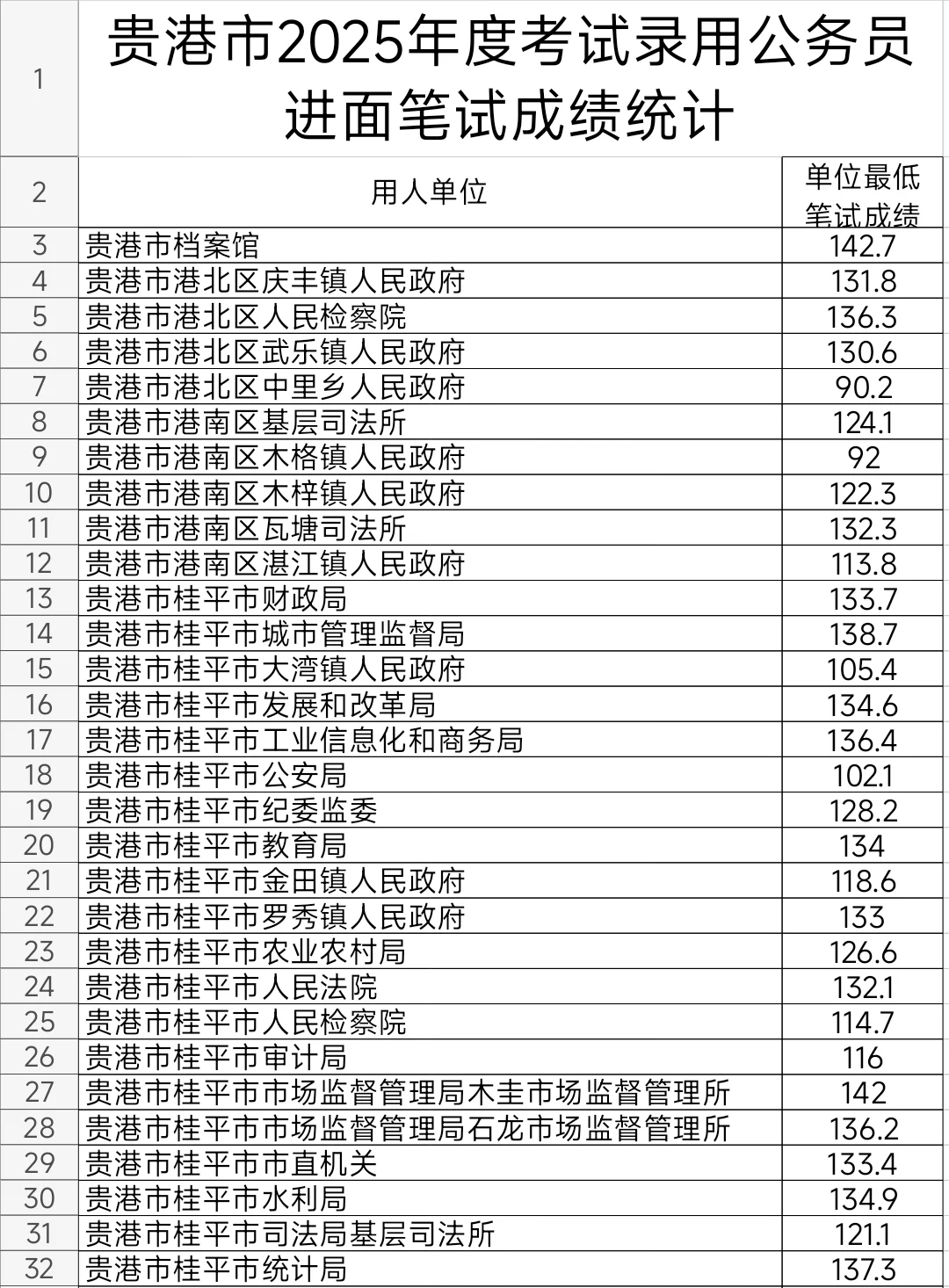 | 1 | 贵港市2025年度考试录用公务员进面笔试成绩统计 | |
|---|---|---|
| 2 | 用人单位 | 单位最低笔试成绩 |
| 3 | 贵港市档案馆 | 142.7 |
| 4 | 贵港市港北区庆丰镇人民政府 | 131.8 |
| 5 | 贵港市港北区人民检察院 | 136.3 |
| 6 | 贵港市港北区武乐镇人民政府 | 130.6 |
| 7 | 贵港市港北区中里乡人民政府 | 90.2 |
| 8 | 贵港市港南区基层司法所 | 124.1 |
| 9 | 贵港市港南区木格镇人民政府 | 92 |
| 10 | 贵港市港南区木梓镇人民政府 | 122.3 |
| 11 | 贵港市港南区瓦塘司法所 | 132.3 |
| 12 | 贵港市港南区湛江镇人民政府 | 113.8 |
| 13 | 贵港市桂平市财政局 | 133.7 |
| 14 | 贵港市桂平市城市管理监督局 | 138.7 |
| 15 | 贵港市桂平市大湾镇人民政府 | 105.4 |
| 16 | 贵港市桂平市发展和改革局 | 134.6 |
| 17 | 贵港市桂平市工业信息化和商务局 | 136.4 |
| 18 | 贵港市桂平市公安局 | 102.1 |
| 19 | 贵港市桂平市纪委监委 | 128.2 |
| 20 | 贵港市桂平市教育局 | 134 |
| 21 | 贵港市桂平市金田镇人民政府 | 118.6 |
| 22 | 贵港市桂平市罗秀镇人民政府 | 133 |
| 23 | 贵港市桂平市农业农村局 | 126.6 |
| 24 | 贵港市桂平市人民法院 | 132.1 |
| 25 | 贵港市桂平市人民检察院 | 114.7 |
| 26 | 贵港市桂平市审计局 | 116 |
| 27 | 贵港市桂平市市场监督管理局木圭市场监督管理所 | 142 |
| 28 | 贵港市桂平市市场监督管理局石龙市场监督管理所 | 136.2 |
| 29 | 贵港市桂平市市直机关 | 133.4 |
| 30 | 贵港市桂平市水利局 | 134.9 |
| 31 | 贵港市桂平市司法局基层司法所 | 121.1 |
| 32 | 贵港市桂平市统计局 | 137.3 |